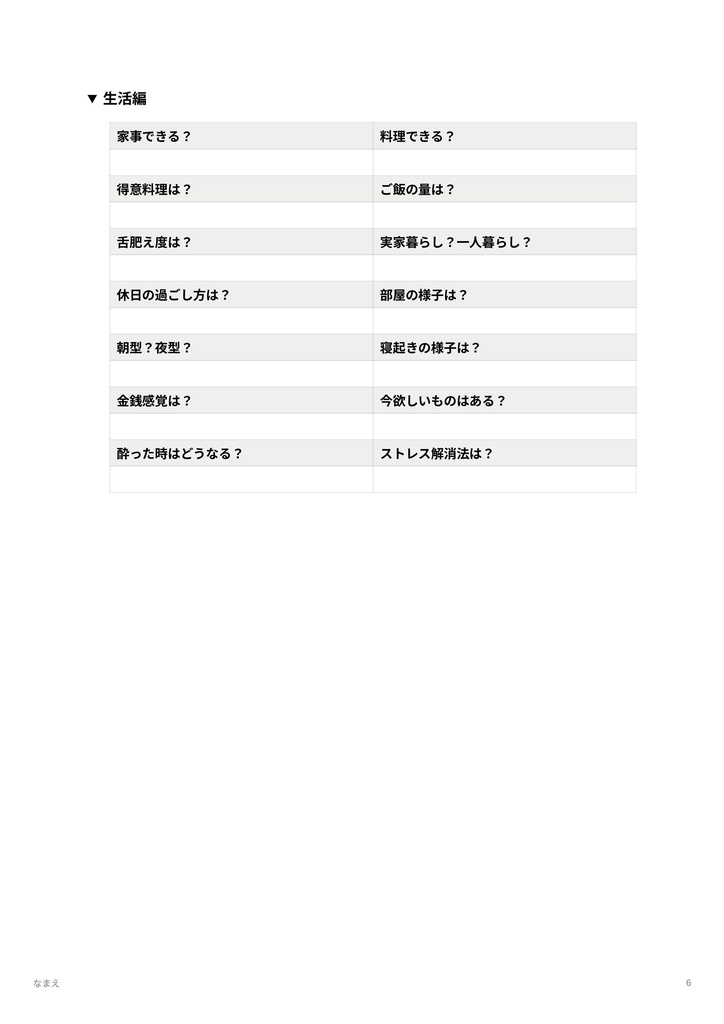 ▼ 生活編

| 家事できる？ | 料理できる？ |
|---|---|
| | |
| 得意料理は？ | ご飯の量は？ |
| | |
| 舌肥え度は？ | 実家暮らし？一人暮らし？ |
| | |
| 休日の過ごし方は？ | 部屋の様子は？ |
| | |
| 朝型？夜型？ | 寝起きの様子は？ |
| | |
| 金銭感覚は？ | 今欲しいものはある？ |
| | |
| 酔った時はどうなる？ | ストレス解消法は？ |
| | |

なまえ

6